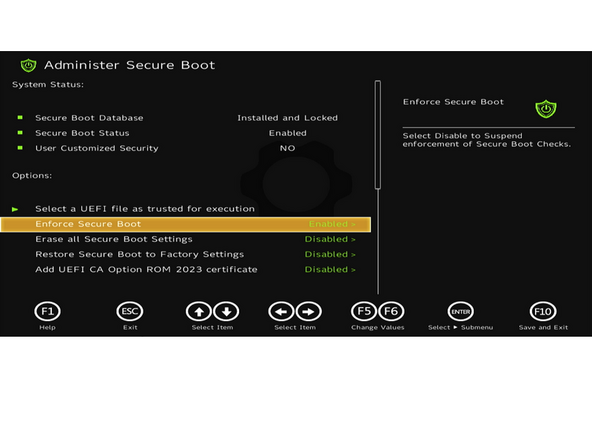 Administer Secure Boot

System Status:

Secure Boot Database Installed and Locked
Secure Boot Status Enabled
User Customized Security NO

Options:

Select a UEFI file as trusted for execution
Enforce Secure Boot Enabled >
Erase all Secure Boot Settings Disabled >
Restore Secure Boot to Factory Settings Disabled >
Add UEFI CA Option ROM 2023 certificate Disabled >

Enforce Secure Boot

Select Disable to Suspend enforcement of Secure Boot Checks.

F1 Help
ESC Exit
Select Item
Select Item
F5 F6 Change Values
ENTER Select ► Submenu
F10 Save and Exit